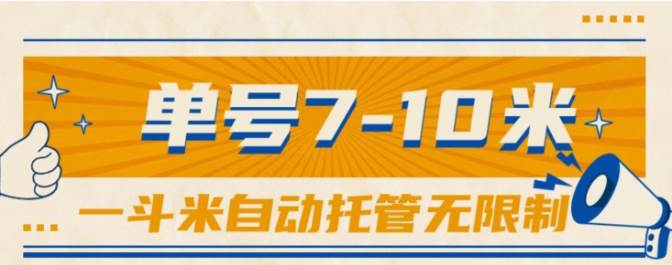 单号7-10米

一斗米自动托管无限制